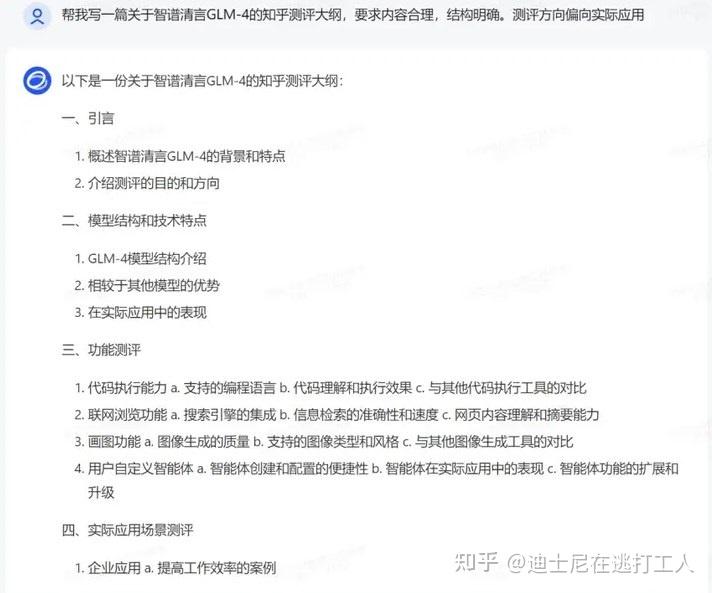 帮我写一篇关于智谱清言GLM-4的知乎测评大纲，要求内容合理，结构明确。测评方向偏向实际应用

以下是一份关于智谱清言GLM-4的知乎测评大纲：

一、引言

1. 概述智谱清言GLM-4的背景和特点
2. 介绍测评的目的和方向

二、模型结构和技术特点

1. GLM-4模型结构介绍
2. 相较于其他模型的优势
3. 在实际应用中的表现

三、功能测评

1. 代码执行能力 a. 支持的编程语言 b. 代码理解和执行效果 c. 与其他代码执行工具的对比
2. 联网浏览功能 a. 搜索引擎的集成 b. 信息检索的准确性和速度 c. 网页内容理解和摘要能力
3. 画图功能 a. 图像生成的质量 b. 支持的图像类型和风格 c. 与其他图像生成工具的对比
4. 用户自定义智能体 a. 智能体创建和配置的便捷性 b. 智能体在实际应用中的表现 c. 智能体功能的扩展和升级

四、实际应用场景测评

1. 企业应用 a. 提高工作效率的案例

知乎 @迪士尼在逃打工人